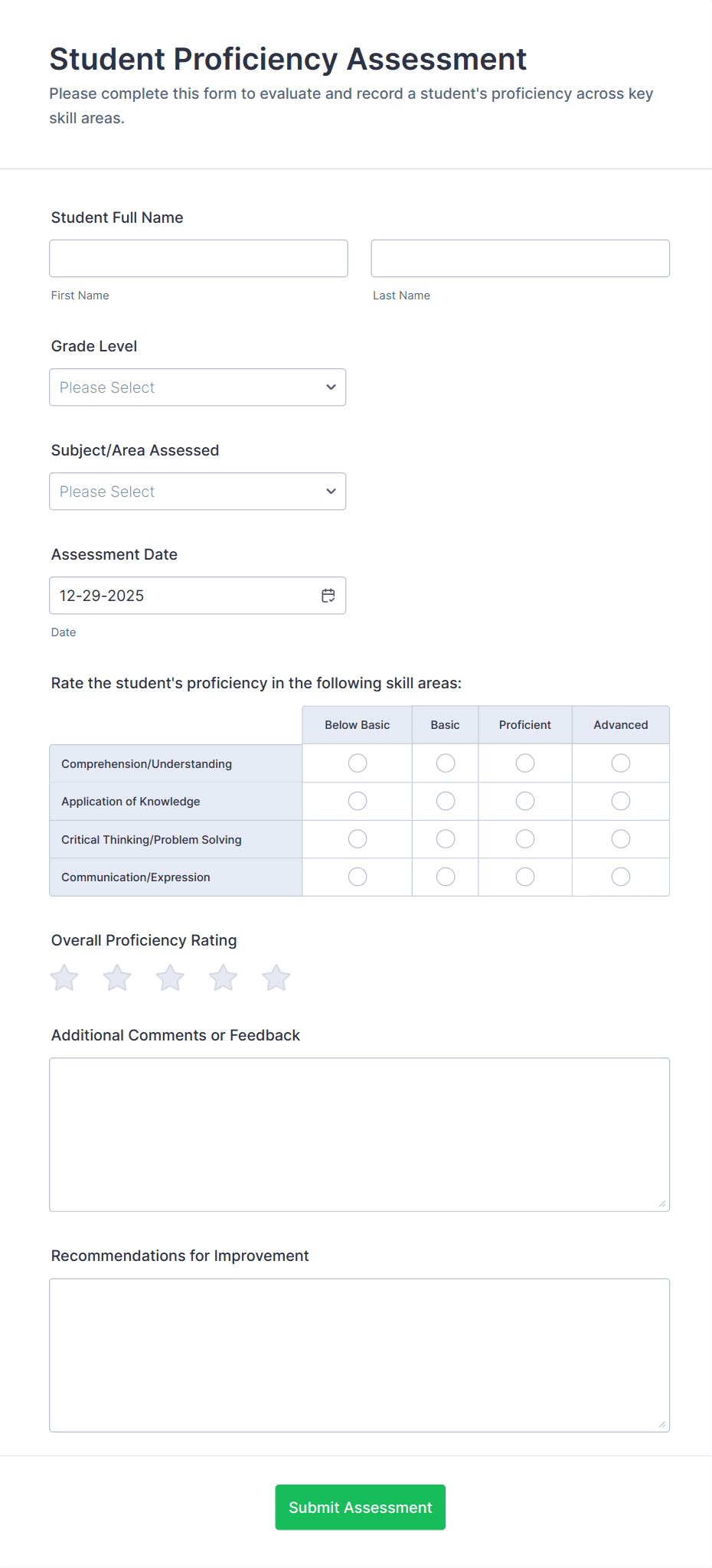 Student Proficiency Assessment

Please complete this form to evaluate and record a student's proficiency across key skill areas.

Student Full Name

First Name

Last Name

Grade Level

Please Select

Subject/Area Assessed

Please Select

Assessment Date

12-29-2025

Date

Rate the student's proficiency in the following skill areas:

| | Below Basic | Basic | Proficient | Advanced |
|---|---|---|---|---|
| Comprehension/Understanding | | | | |
| Application of Knowledge | | | | |
| Critical Thinking/Problem Solving | | | | |
| Communication/Expression | | | | |

Overall Proficiency Rating

Additional Comments or Feedback

Recommendations for Improvement

Submit Assessment